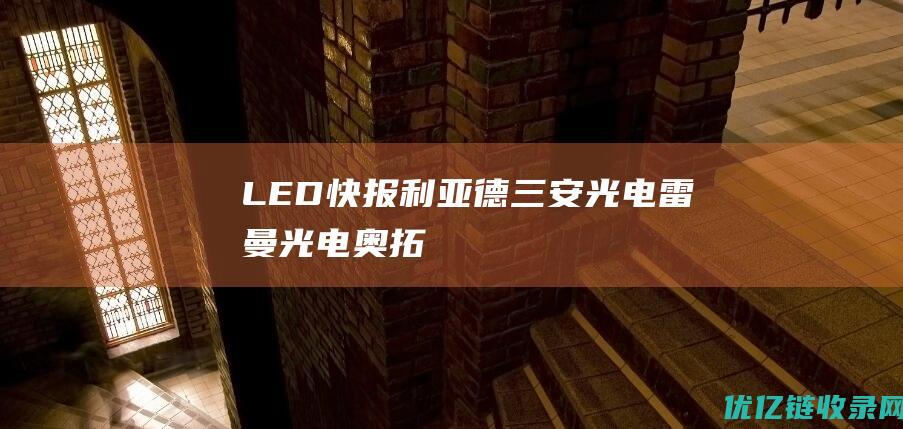 LED快报利亚德三安光电雷曼光电奥拓

优亿链收录网